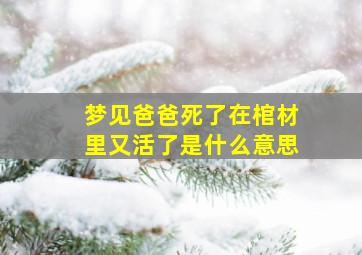 梦见爸爸死了在棺材里又活了是什么意思